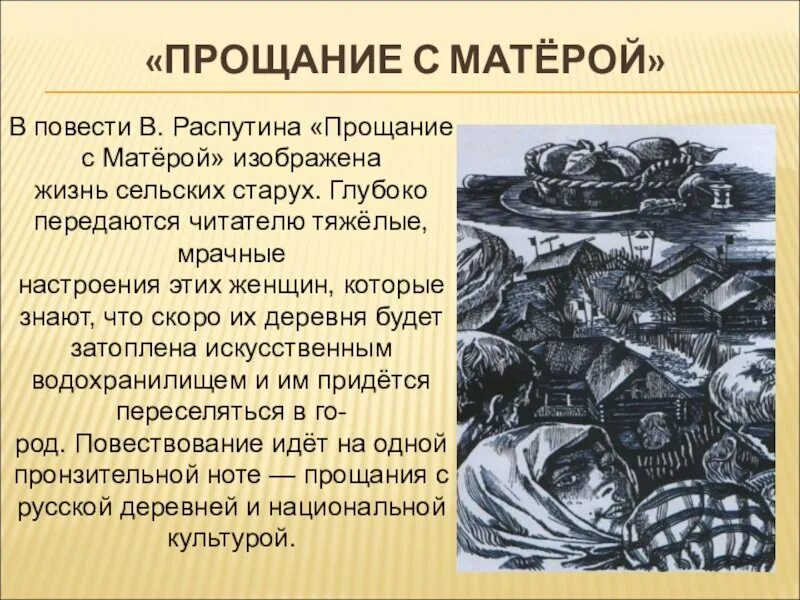 «ПРОЩАНИЕ С МАТЁРОЙ»

В повести В. Распутина «Прощание с Матёрой» изображена жизнь сельских старух. Глубоко передаются читателю тяжёлые, мрачные настроения этих женщин, которые знают, что скоро их деревня будет затоплена искусственным водохранилищем и им придётся переселяться в город. Повествование идёт на одной пронзительной ноте — прощания с русской деревней и национальной культурой.